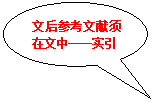 文后参考文献须在文中——实引